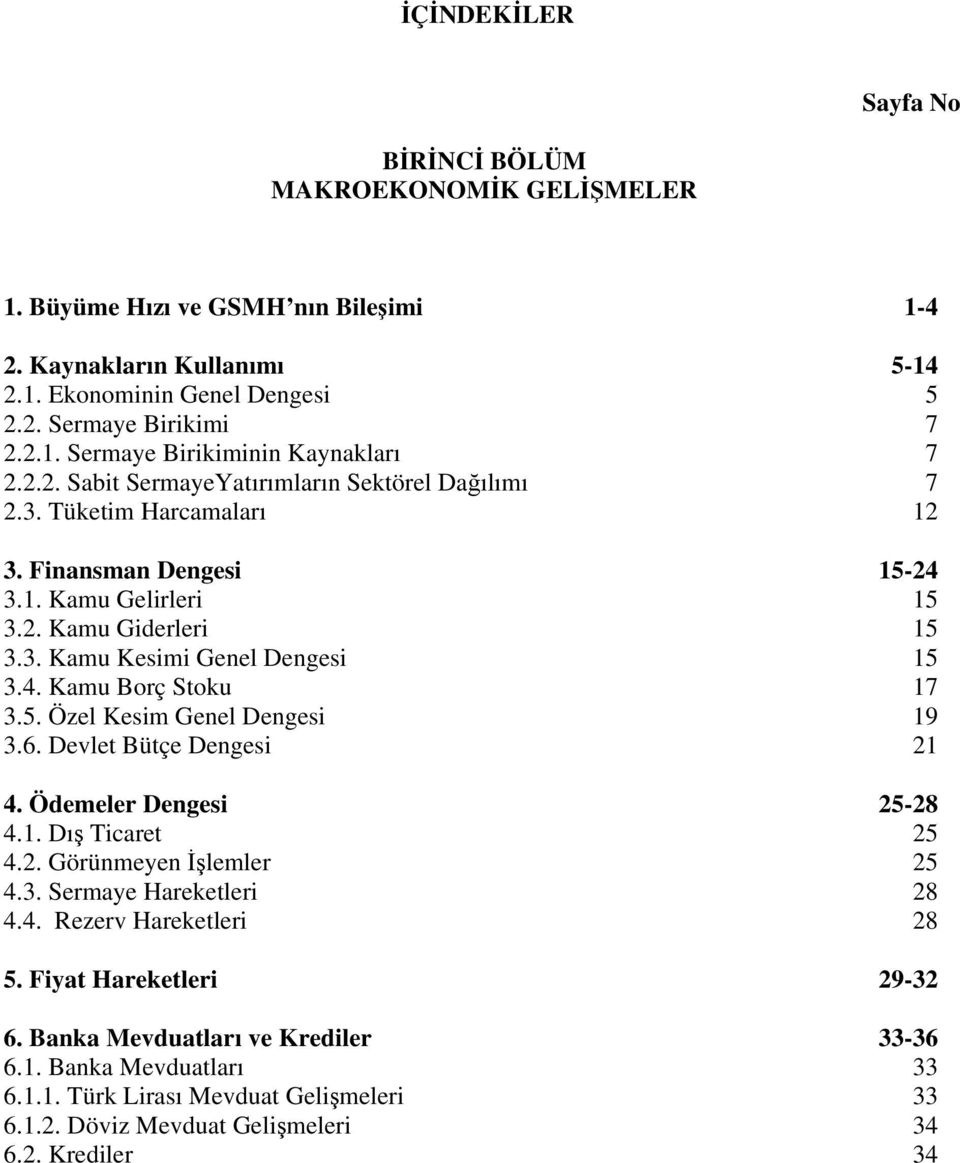 İÇİNDEKİLER

Sayfa No

BİRİNCİ BÖLÜM
MAKROEKONOMİK GELİŞMELER

1. Büyüme Hızı ve GSMH nın Bileşimi 1-4

2. Kaynakların Kullanımı 5-14
2.1. Ekonominin Genel Dengesi 5
2.2. Sermaye Birikimi 7
2.2.1. Sermaye Birikiminin Kaynakları 7
2.2.2. Sabit SermayeYatırımların Sektörel Dağılımı 7
2.3. Tüketim Harcamaları 12

3. Finansman Dengesi 15-24
3.1. Kamu Gelirleri 15
3.2. Kamu Giderleri 15
3.3. Kamu Kesimi Genel Dengesi 15
3.4. Kamu Borç Stoku 17
3.5. Özel Kesim Genel Dengesi 19
3.6. Devlet Bütçe Dengesi 21

4. Ödemeler Dengesi 25-28
4.1. Dış Ticaret 25
4.2. Görünmeyen İşlemler 25
4.3. Sermaye Hareketleri 28
4.4. Rezerv Hareketleri 28

5. Fiyat Hareketleri 29-32

6. Banka Mevduatları ve Krediler 33-36
6.1. Banka Mevduatları 33
6.1.1. Türk Lirası Mevduat Gelişmeleri 33
6.1.2. Döviz Mevduat Gelişmeleri 34
6.2. Krediler 34